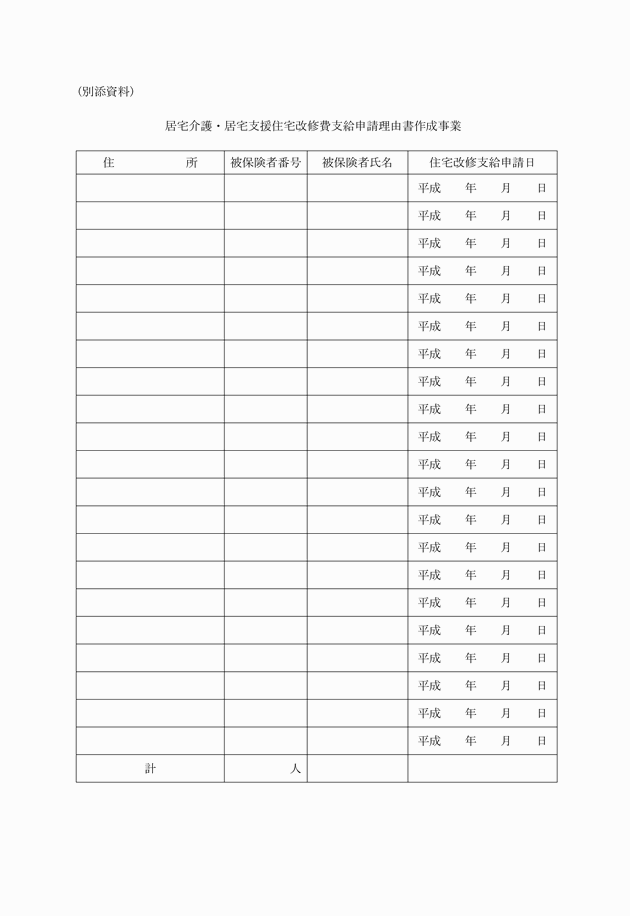 (別添資料)

居宅介護・居宅支援住宅改修費支給申請理由書作成事業

| 住　　所 | 被保険者番号 | 被保険者氏名 | 住宅改修支給申請日 |
|---|---|---|---|
| | | | 平成　年　月　日 |
| | | | 平成　年　月　日 |
| | | | 平成　年　月　日 |
| | | | 平成　年　月　日 |
| | | | 平成　年　月　日 |
| | | | 平成　年　月　日 |
| | | | 平成　年　月　日 |
| | | | 平成　年　月　日 |
| | | | 平成　年　月　日 |
| | | | 平成　年　月　日 |
| | | | 平成　年　月　日 |
| | | | 平成　年　月　日 |
| | | | 平成　年　月　日 |
| | | | 平成　年　月　日 |
| | | | 平成　年　月　日 |
| | | | 平成　年　月　日 |
| | | | 平成　年　月　日 |
| | | | 平成　年　月　日 |
| | | | 平成　年　月　日 |
| | | | 平成　年　月　日 |
| | | | 平成　年　月　日 |
| 計 | 人 | | |